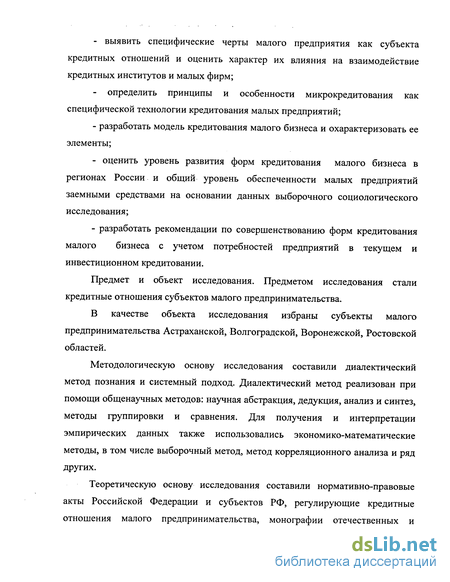 - выявить специфические черты малого предприятия как субъекта кредитных отношений и оценить характер их влияния на взаимодействие кредитных институтов и малых фирм;

- определить принципы и особенности микрокредитования как специфической технологии кредитования малых предприятий;

- разработать модель кредитования малого бизнеса и охарактеризовать ее элементы;

- оценить уровень развития форм кредитования малого бизнеса в регионах России и общий уровень обеспеченности малых предприятий заемными средствами на основании данных выборочного социологического исследования;

- разработать рекомендации по совершенствованию форм кредитования малого бизнеса с учетом потребностей предприятий в текущем и инвестиционном кредитовании.

Предмет и объект исследования. Предметом исследования стали кредитные отношения субъектов малого предпринимательства.

В качестве объекта исследования избраны субъекты малого предпринимательства Астраханской, Волгоградской, Воронежской, Ростовской областей.

Методологическую основу исследования составили диалектический метод познания и системный подход. Диалектический метод реализован при помощи общенаучных методов: научная абстракция, дедукция, анализ и синтез, методы группировки и сравнения. Для получения и интерпретации эмпирических данных также использовались экономико-математические методы, в том числе выборочный метод, метод корреляционного анализа и ряд других.

Теоретическую основу исследования составили нормативно-правовые акты Российской Федерации и субъектов РФ, регулирующие кредитные отношения малого предпринимательства, монографии отечественных и

dsLib.net
библиотека диссертаций